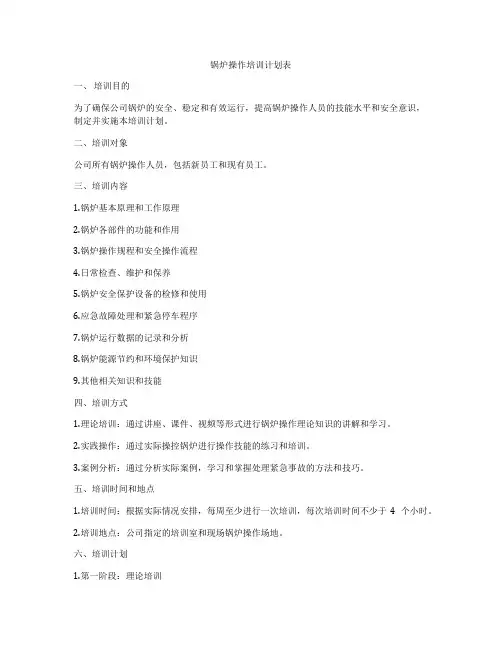 锅炉操作培训计划表

一、培训目的

为了确保公司锅炉的安全、稳定和有效运行，提高锅炉操作人员的技能水平和安全意识，制定并实施本培训计划。

二、培训对象

公司所有锅炉操作人员，包括新员工和现有员工。

三、培训内容

1.锅炉基本原理和工作原理

2.锅炉各部件的功能和作用

3.锅炉操作规程和安全操作流程

4.日常检查、维护和保养

5.锅炉安全保护设备的检修和使用

6.应急故障处理和紧急停车程序

7.锅炉运行数据的记录和分析

8.锅炉能源节约和环境保护知识

9.其他相关知识和技能

四、培训方式

1.理论培训：通过讲座、课件、视频等形式进行锅炉操作理论知识的讲解和学习。

2.实践操作：通过实际操控锅炉进行操作技能的练习和培训。

3.案例分析：通过分析实际案例，学习和掌握处理紧急事故的方法和技巧。

五、培训时间和地点

1.培训时间：根据实际情况安排，每周至少进行一次培训，每次培训时间不少于 4 个小时。

2.培训地点：公司指定的培训室和现场锅炉操作场地。

六、培训计划

1.第一阶段：理论培训